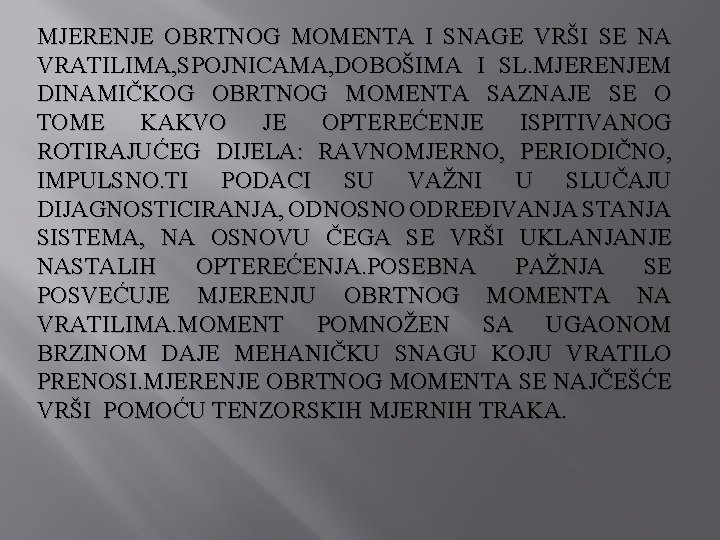 MJERENJE OBRTNOG MOMENTA I SNAGE VRŠI SE NA VRATILIMA,SPOJNICAMA,DOBOŠIMA I SL.MJERENJEM DINAMIČKOG OBRTNOG MOMENTA SAZNAJE SE O TOME KAKVO JE OPTEREĆENJE ISPITIVANOG ROTIRAJUĆEG DIJELA: RAVNOMJERNO, PERIODIČNO, IMPULSNO.TI PODACI SU VAŽNI U SLUČAJU DIJAGNOSTICIRANJA, ODNOSNO ODREĐIVANJA STANJA SISTEMA, NA OSNOVU ČEGA SE VRŠI UKLANJANJE NASTALIH OPTEREĆENJA.POSEBNA PAŽNJA SE POSVEĆUJE MJERENJU OBRTNOG MOMENTA NA VRATILIMA.MOMENT POMNOŽEN SA UGAONOM BRZINOM DAJE MEHANIČKU SNAGU KOJU VRATILO PRENOSI.MJERENJE OBRTNOG MOMENTA SE NAJČEŠĆE VRŠI POMOĆU TENZORSKIH MJERNIH TRAKA.